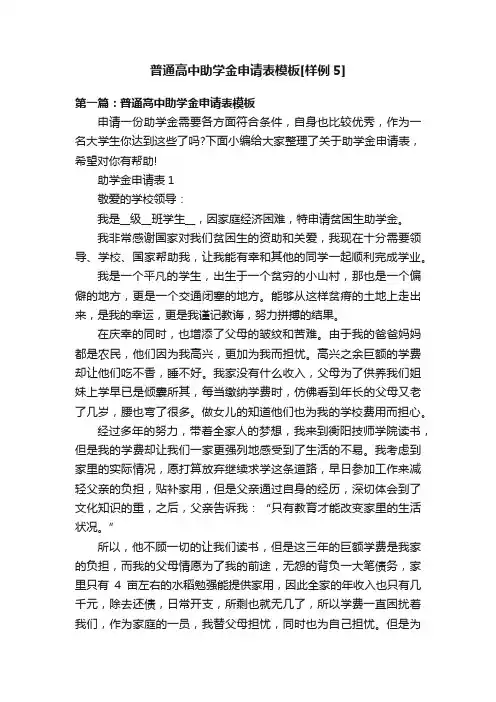 普通高中助学金申请表模板[样例 5]

第一篇：普通高中助学金申请表模板

申请一份助学金需要各方面符合条件，自身也比较优秀，作为一名大学生你达到这些了吗?下面小编给大家整理了关于助学金申请表，希望对你有帮助!

助学金申请表 1

敬爱的学校领导：

我是__级__班学生__，因家庭经济困难，特申请贫困生助学金。

我非常感谢国家对我们贫困生的资助和关爱，我现在十分需要领导、学校、国家帮助我，让我能有幸和其他的同学一起顺利完成学业。

我是一个平凡的学生，出生于一个贫穷的小山村，那也是一个偏僻的地方，更是一个交通闭塞的地方。能够从这样贫瘠的土地上走出来，是我的幸运，更是我谨记教诲，努力拼搏的结果。

在庆幸的同时，也增添了父母的皱纹和苦难。由于我的爸爸妈妈都是农民，他们因为我高兴，更加为我而担忧。高兴之余巨额的学费却让他们吃不香，睡不好。我家没有什么收入，父母为了供养我们姐妹上学早已是倾囊所其，每当缴纳学费时，仿佛看到年长的父母又老了几岁，腰也弯了很多。做女儿的知道他们也为我的学校费用而担心。

经过多年的努力，带着全家人的梦想，我来到衡阳技师学院读书，但是我的学费却让我们一家更强列地感受到了生活的不易。我考虑到家里的实际情况，愿打算放弃继续求学这条道路，早日参加工作来减轻父亲的负担，贴补家用，但是父亲通过自身的经历，深切体会到了文化知识的重，之后，父亲告诉我：“只有教育才能改变家里的生活状况。”

所以，他不顾一切的让我们读书，但是这三年的巨额学费是我家的负担，而我的父母情愿为了我的前途，无怨的背负一大笔债务，家里只有 4 亩左右的水稻勉强能提供家用，因此全家的年收入也只有几千元，除去还债，日常开支，所剩也就无几了，所以学费一直困扰着我们，作为家庭的一员，我替父母担忧，同时也为自己担忧。但是为